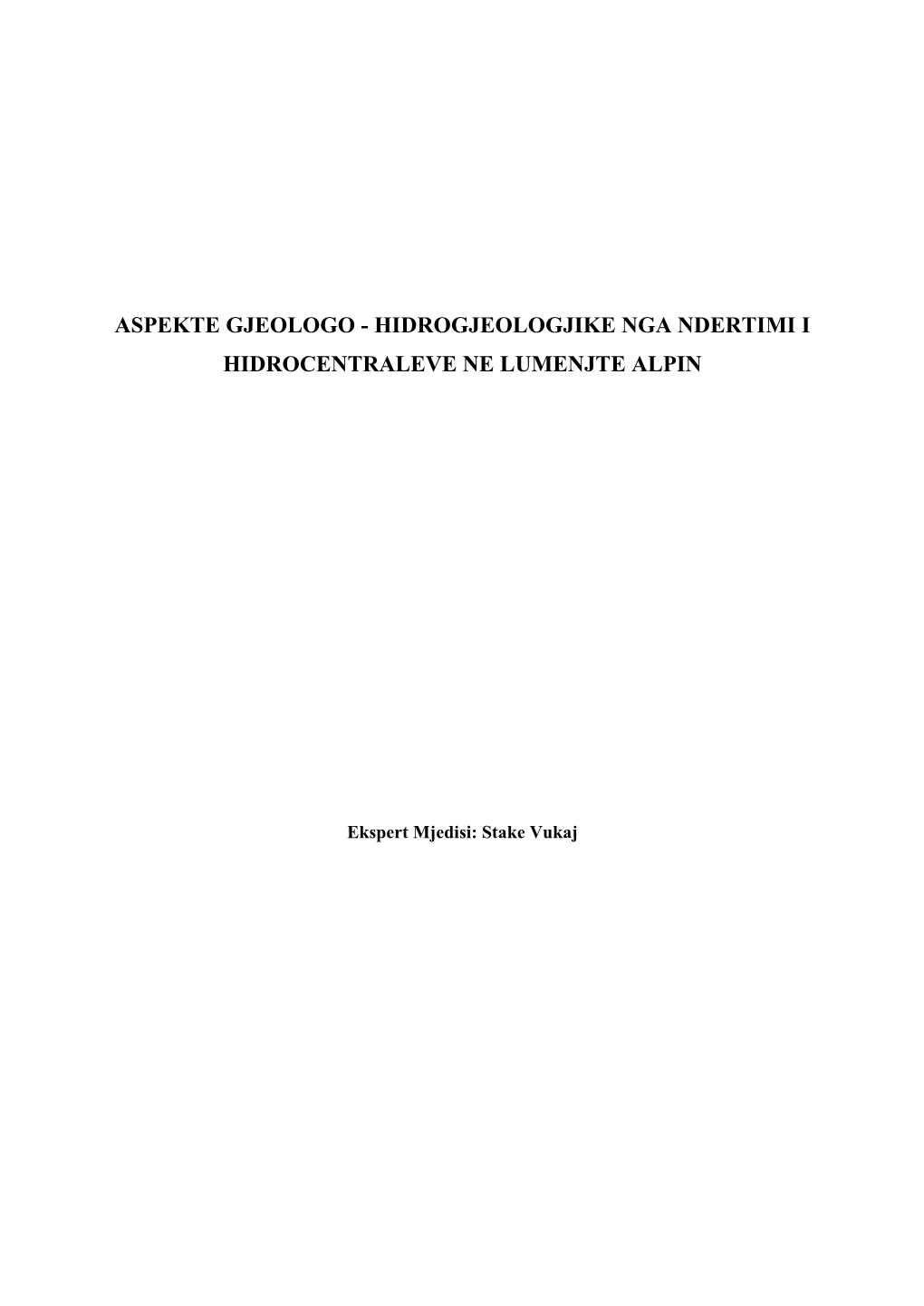 ASPEKTE GJEOLOGO - HIDROGJEOLOGJIKE NGA NDERTIMI I HIDROCENTRALEVE NE LUMENJTE ALPIN

Ekspert Mjedisi: Stake Vukaj